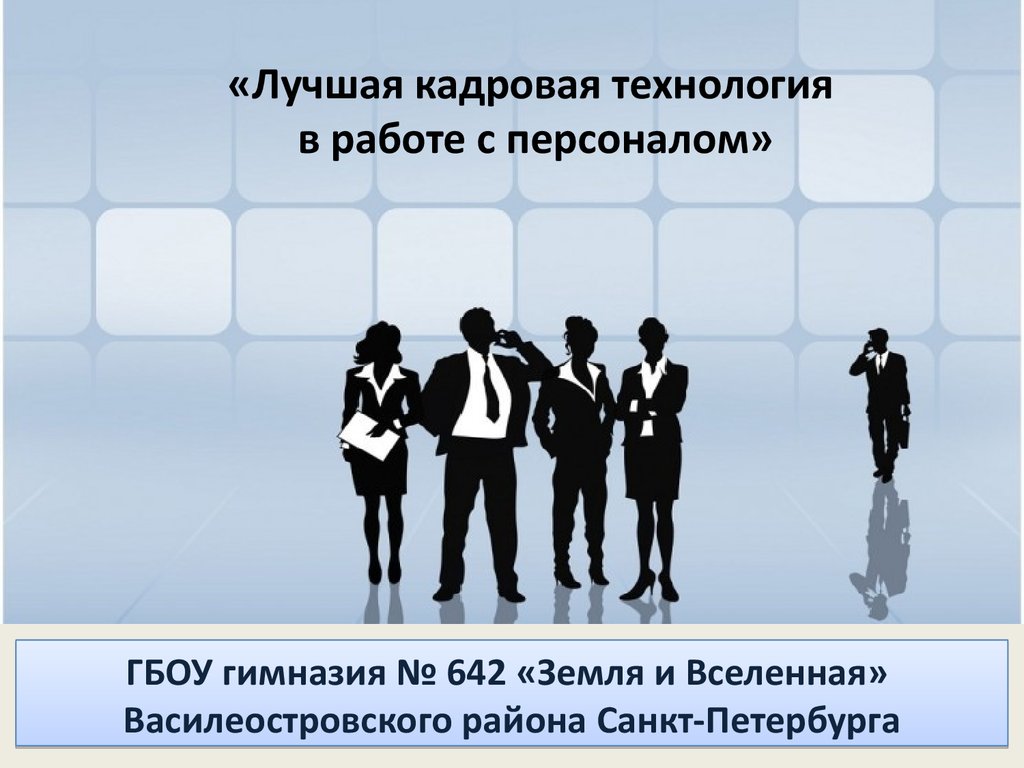 «Лучшая кадровая технология в работе с персоналом»

ГБОУ гимназия № 642 «Земля и Вселенная» Василеостровского района Санкт-Петербурга